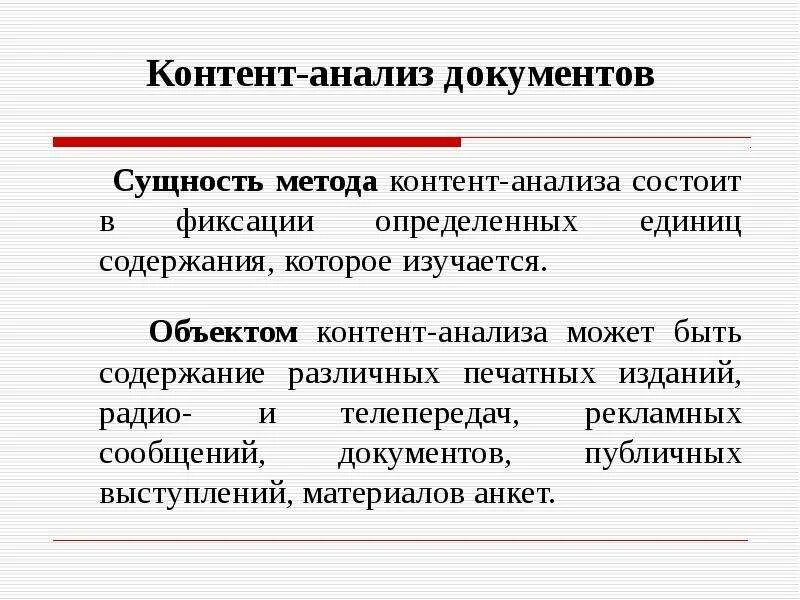 Контент-анализ документов

Сущность метода контент-анализа состоит в фиксации определенных единиц содержания, которое изучается.

Объектом контент-анализа может быть содержание различных печатных изданий, радио- и телепередач, рекламных сообщений, документов, публичных выступлений, материалов анкет.